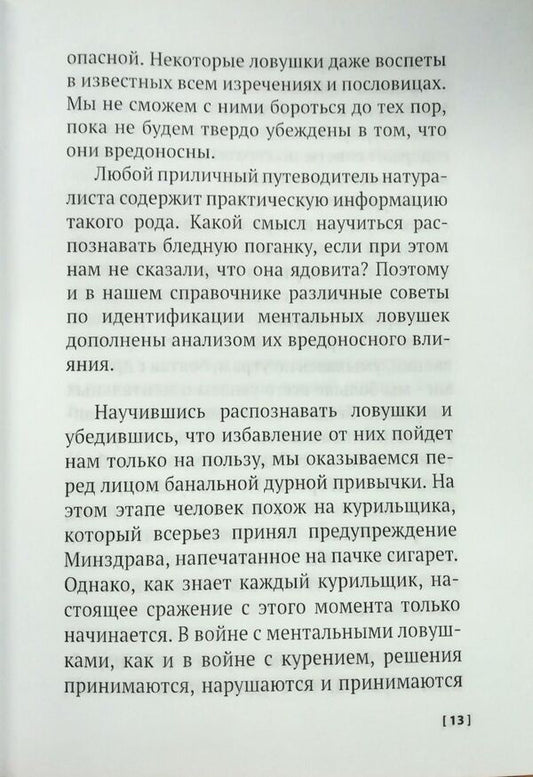 опасной. Некоторые ловушки даже воспеты в известных всем изречениях и пословицах. Мы не сможем с ними бороться до тех пор, пока не будем твердо убеждены в том, что они вредоносны.

Любой приличный путеводитель натуралиста содержит практическую информацию такого рода. Какой смысл научиться распознавать бледную поганку, если при этом нам не сказали, что она ядовита? Поэтому и в нашем справочнике различные советы по идентификации ментальных ловушек дополнены анализом их вредоносного влияния.

Научившись распознавать ловушки и убедившись, что избавление от них пойдет нам только на пользу, мы оказываемся перед лицом банальной дурной привычки. На этом этапе человек похож на курильщика, который всерьез принял предупреждение Минздрава, напечатанное на пачке сигарет. Однако, как знает каждый курильщик, настоящее сражение с этого момента только начинается. В войне с ментальными ловушками, как и в войне с курением, решения принимаются, нарушаются и принимаются

[13]